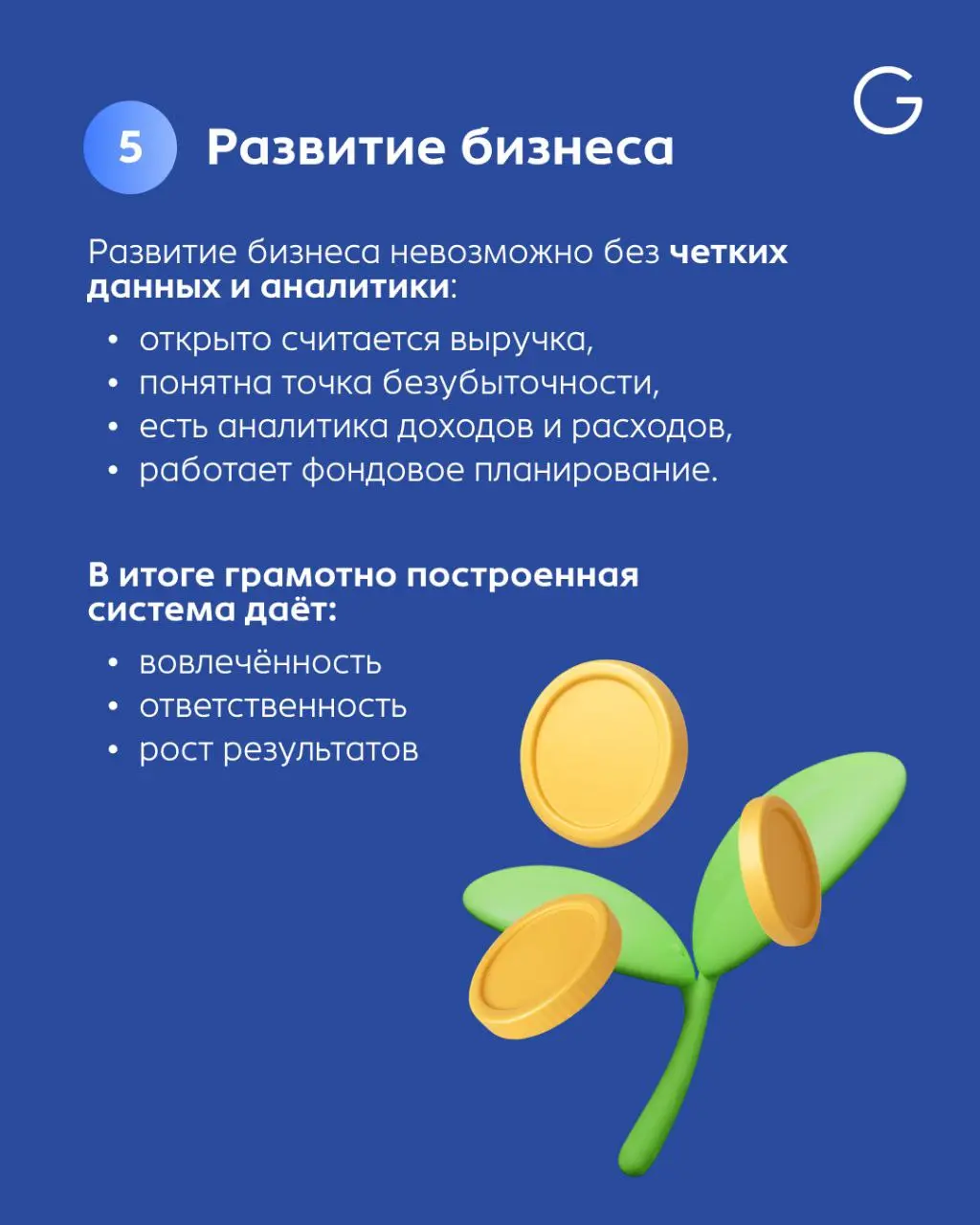 G

5 Развитие бизнеса

Развитие бизнеса невозможно без четких данных и аналитики:

• открыто считается выручка,
• понятна точка безубыточности,
• есть аналитика доходов и расходов,
• работает фондовое планирование.

В итоге грамотно построенная система даёт:

• вовлечённость
• ответственность
• рост результатов